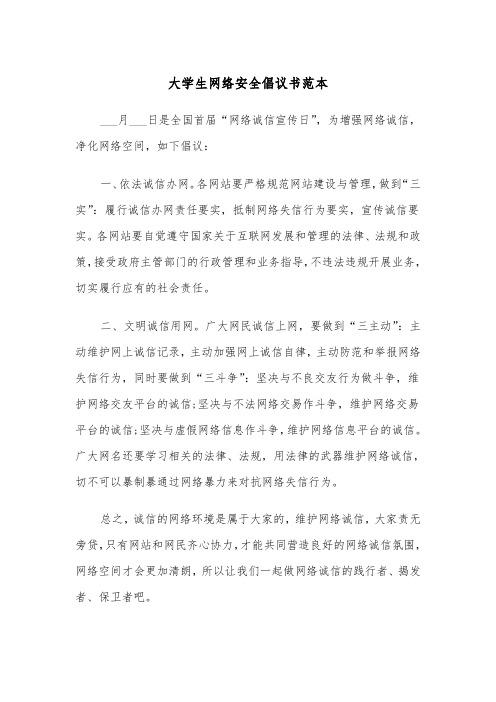 大学生网络安全倡议书范本

___月___日是全国首届“网络诚信宣传日”，为增强网络诚信，净化网络空间，如下倡议：

一、依法诚信办网。各网站要严格规范网站建设与管理，做到“三实”：履行诚信办网责任要实，抵制网络失信行为要实，宣传诚信要实。各网站要自觉遵守国家关于互联网发展和管理的法律、法规和政策，接受政府主管部门的行政管理和业务指导，不违法违规开展业务，切实履行应有的社会责任。

二、文明诚信用网。广大网民诚信上网，要做到“三主动”：主动维护网上诚信记录，主动加强网上诚信自律，主动防范和举报网络失信行为，同时要做到“三斗争”：坚决与不良交友行为做斗争，维护网络交友平台的诚信；坚决与不法网络交易作斗争，维护网络交易平台的诚信；坚决与虚假网络信息作斗争，维护网络信息平台的诚信。广大网名还要学习相关的法律、法规，用法律的武器维护网络诚信，切不可以暴制暴通过网络暴力来对抗网络失信行为。

总之，诚信的网络环境是属于大家的，维护网络诚信，大家责无旁贷，只有网站和网民齐心协力，才能共同营造良好的网络诚信氛围，网络空间才会更加清朗，所以让我们一起做网络诚信的践行者、揭发者、保卫者吧。